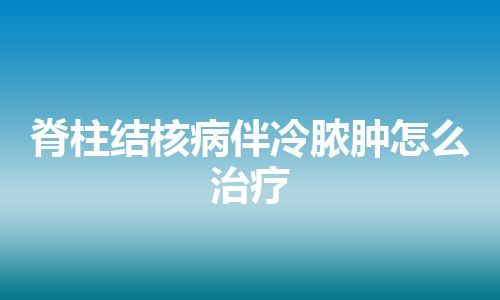 脊柱结核病伴冷脓肿怎么治疗